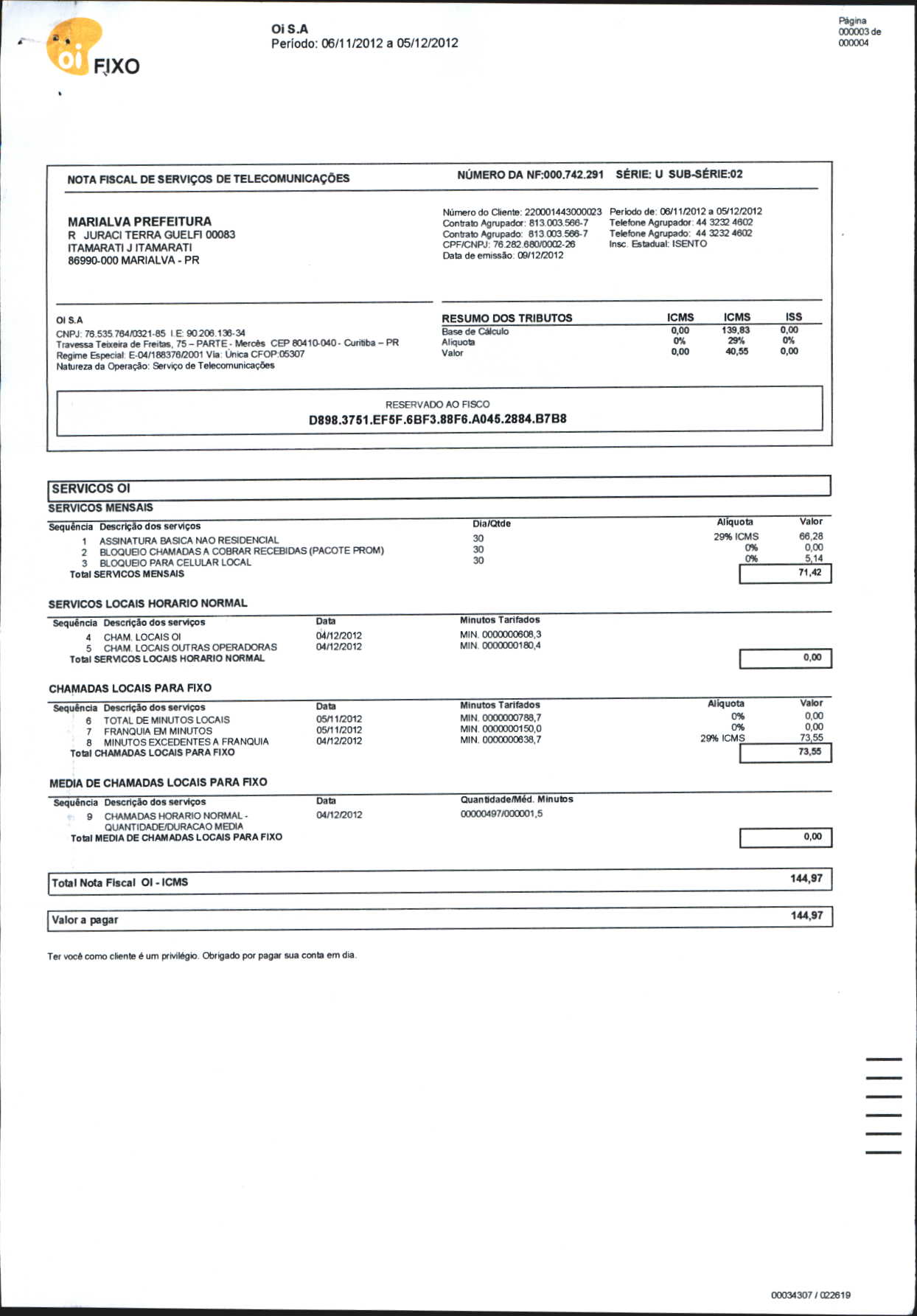 oi FIXO

Oi S.A
Período: 06/11/2012 a 05/12/2012

Página 000003 de 000004

NOTA FISCAL DE SERVIÇOS DE TELECOMUNICAÇÕES

NÚMERO DA NF:000.742.291 SÉRIE: U SUB-SÉRIE:02

MARIALVA PREFEITURA
R JURACI TERRA GUELFI 00083
ITAMARATI J ITAMARATI
86990-000 MARIALVA - PR

Número do Cliente: 220001443000023
Contrato Agrupador: 813.003.566-7
Contrato Agrupado: 813.003.566-7
CPF/CNPJ: 76.282.680/0002-26
Data de emissão: 09/12/2012

Período de: 06/11/2012 a 05/12/2012
Telefone Agrupador: 44 3232 4602
Telefone Agrupado: 44 3232 4602
Insc. Estadual: ISENTO

OI S.A
CNPJ: 76.535.764/0321-85 I.E: 90.206.136-34
Travessa Teixeira de Freitas, 75 – PARTE - Mercês CEP 80410-040 - Curitiba – PR
Regime Especial: E-04/188376/2001 Via: Única CFOP:05307
Natureza da Operação: Serviço de Telecomunicações

| RESUMO DOS TRIBUTOS | ICMS | ICMS | ISS |
|---|---|---|---|
| Base de Cálculo | 0,00 | 139,83 | 0,00 |
| Alíquota | 0% | 29% | 0% |
| Valor | 0,00 | 40,55 | 0,00 |

RESERVADO AO FISCO
D898.3751.EF5F.6BF3.88F6.A045.2884.B7B8

SERVICOS OI
SERVICOS MENSAIS

| Sequência | Descrição dos serviços | Dia/Qtde | Alíquota | Valor |
|---|---|---|---|---|
| 1 | ASSINATURA BASICA NAO RESIDENCIAL | 30 | 29% ICMS | 66,28 |
| 2 | BLOQUEIO CHAMADAS A COBRAR RECEBIDAS (PACOTE PROM) | 30 | 0% | 0,00 |
| 3 | BLOQUEIO PARA CELULAR LOCAL | 30 | 0% | 5,14 |
| | Total SERVICOS MENSAIS | | | 71,42 |

SERVICOS LOCAIS HORARIO NORMAL

| Sequência | Descrição dos serviços | Data | Minutos Tarifados | |
|---|---|---|---|---|
| 4 | CHAM. LOCAIS OI | 04/12/2012 | MIN. 0000000608,3 | |
| 5 | CHAM. LOCAIS OUTRAS OPERADORAS | 04/12/2012 | MIN. 0000000180,4 | |
| | Total SERVICOS LOCAIS HORARIO NORMAL | | | 0,00 |

CHAMADAS LOCAIS PARA FIXO

| Sequência | Descrição dos serviços | Data | Minutos Tarifados | Alíquota | Valor |
|---|---|---|---|---|---|
| 6 | TOTAL DE MINUTOS LOCAIS | 05/11/2012 | MIN. 0000000788,7 | 0% | 0,00 |
| 7 | FRANQUIA EM MINUTOS | 05/11/2012 | MIN. 0000000150,0 | 0% | 0,00 |
| 8 | MINUTOS EXCEDENTES A FRANQUIA | 04/12/2012 | MIN. 0000000638,7 | 29% ICMS | 73,55 |
| | Total CHAMADAS LOCAIS PARA FIXO | | | | 73,55 |

MEDIA DE CHAMADAS LOCAIS PARA FIXO

| Sequência | Descrição dos serviços | Data | Quantidade/Méd. Minutos | |
|---|---|---|---|---|
| 9 | CHAMADAS HORARIO NORMAL - QUANTIDADE/DURACAO MEDIA | 04/12/2012 | 00000497/000001,5 | |
| | Total MEDIA DE CHAMADAS LOCAIS PARA FIXO | | | 0,00 |

Total Nota Fiscal OI - ICMS 144,97

Valor a pagar 144,97

Ter você como cliente é um privilégio. Obrigado por pagar sua conta em dia.

00034307 / 022619